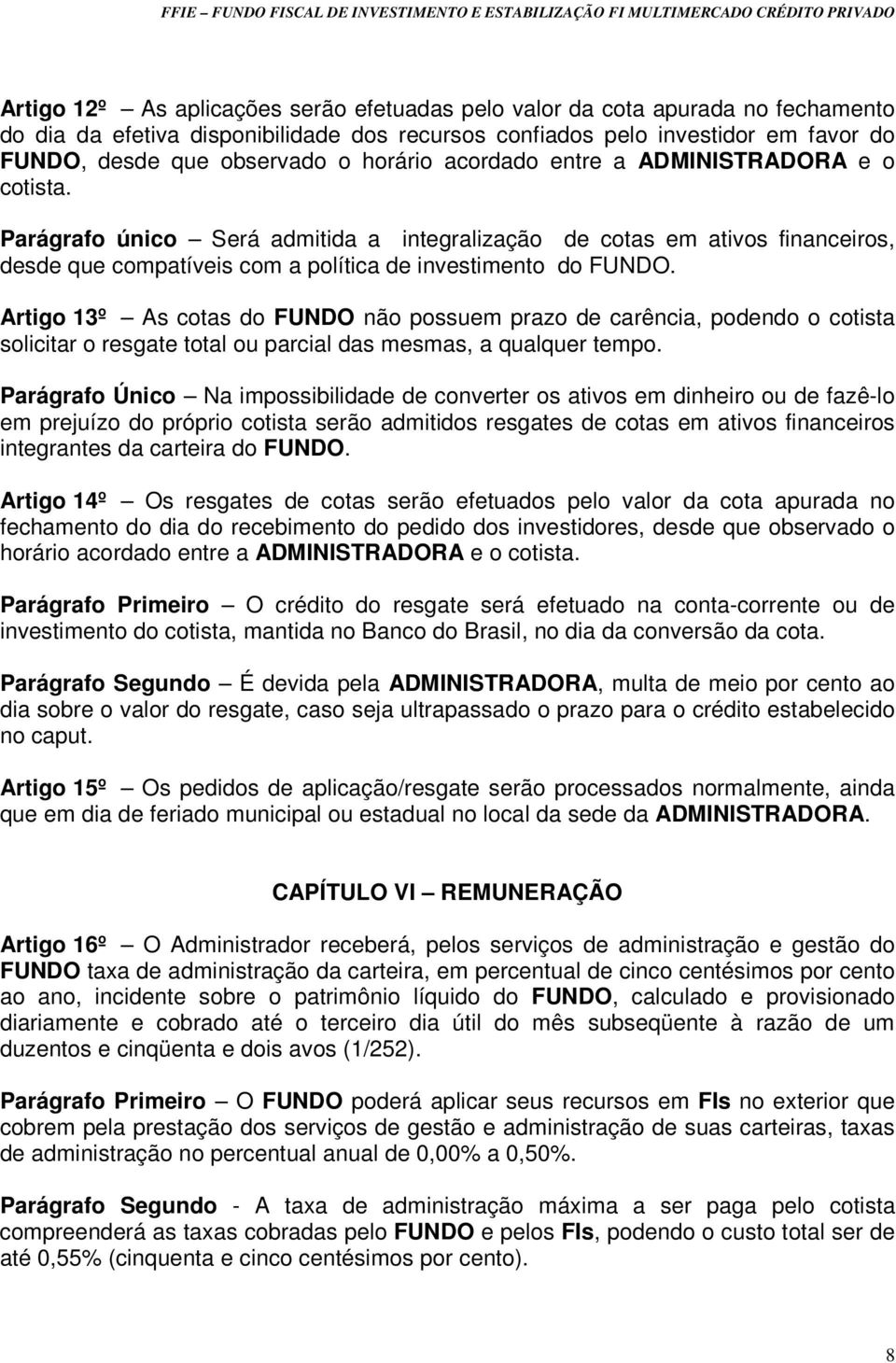 FFIE – FUNDO FISCAL DE INVESTIMENTO E ESTABILIZAÇÃO FI MULTIMERCADO CRÉDITO PRIVADO

Artigo 12º – As aplicações serão efetuadas pelo valor da cota apurada no fechamento do dia da efetiva disponibilidade dos recursos confiados pelo investidor em favor do FUNDO, desde que observado o horário acordado entre a ADMINISTRADORA e o cotista.

Parágrafo único – Será admitida a integralização de cotas em ativos financeiros, desde que compatíveis com a política de investimento do FUNDO.

Artigo 13º – As cotas do FUNDO não possuem prazo de carência, podendo o cotista solicitar o resgate total ou parcial das mesmas, a qualquer tempo.

Parágrafo Único – Na impossibilidade de converter os ativos em dinheiro ou de fazê-lo em prejuízo do próprio cotista serão admitidos resgates de cotas em ativos financeiros integrantes da carteira do FUNDO.

Artigo 14º – Os resgates de cotas serão efetuados pelo valor da cota apurada no fechamento do dia do recebimento do pedido dos investidores, desde que observado o horário acordado entre a ADMINISTRADORA e o cotista.

Parágrafo Primeiro – O crédito do resgate será efetuado na conta-corrente ou de investimento do cotista, mantida no Banco do Brasil, no dia da conversão da cota.

Parágrafo Segundo – É devida pela ADMINISTRADORA, multa de meio por cento ao dia sobre o valor do resgate, caso seja ultrapassado o prazo para o crédito estabelecido no caput.

Artigo 15º – Os pedidos de aplicação/resgate serão processados normalmente, ainda que em dia de feriado municipal ou estadual no local da sede da ADMINISTRADORA.

CAPÍTULO VI – REMUNERAÇÃO

Artigo 16º – O Administrador receberá, pelos serviços de administração e gestão do FUNDO taxa de administração da carteira, em percentual de cinco centésimos por cento ao ano, incidente sobre o patrimônio líquido do FUNDO, calculado e provisionado diariamente e cobrado até o terceiro dia útil do mês subseqüente à razão de um duzentos e cinqüenta e dois avos (1/252).

Parágrafo Primeiro – O FUNDO poderá aplicar seus recursos em FIs no exterior que cobrem pela prestação dos serviços de gestão e administração de suas carteiras, taxas de administração no percentual anual de 0,00% a 0,50%.

Parágrafo Segundo - A taxa de administração máxima a ser paga pelo cotista compreenderá as taxas cobradas pelo FUNDO e pelos FIs, podendo o custo total ser de até 0,55% (cinquenta e cinco centésimos por cento).

8